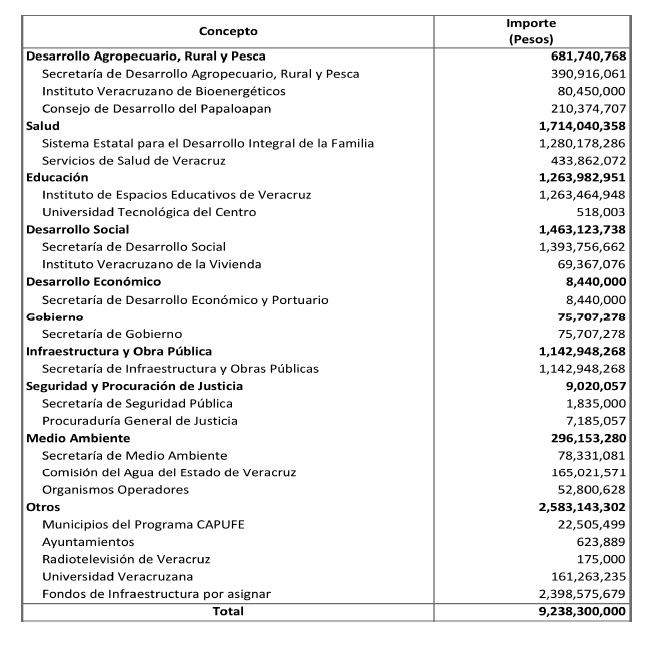 | Concepto | Importe (Pesos) |
|---|---|
| **Desarrollo Agropecuario, Rural y Pesca** | **681,740,768** |
| Secretaría de Desarrollo Agropecuario, Rural y Pesca | 390,916,061 |
| Instituto Veracruzano de Bioenergéticos | 80,450,000 |
| Consejo de Desarrollo del Papaloapan | 210,374,707 |
| **Salud** | **1,714,040,358** |
| Sistema Estatal para el Desarrollo Integral de la Familia | 1,280,178,286 |
| Servicios de Salud de Veracruz | 433,862,072 |
| **Educación** | **1,263,982,951** |
| Instituto de Espacios Educativos de Veracruz | 1,263,464,948 |
| Universidad Tecnológica del Centro | 518,003 |
| **Desarrollo Social** | **1,463,123,738** |
| Secretaría de Desarrollo Social | 1,393,756,662 |
| Instituto Veracruzano de la Vivienda | 69,367,076 |
| **Desarrollo Económico** | **8,440,000** |
| Secretaría de Desarrollo Económico y Portuario | 8,440,000 |
| **Gobierno** | **75,707,278** |
| Secretaría de Gobierno | 75,707,278 |
| **Infraestructura y Obra Pública** | **1,142,948,268** |
| Secretaría de Infraestructura y Obras Públicas | 1,142,948,268 |
| **Seguridad y Procuración de Justicia** | **9,020,057** |
| Secretaría de Seguridad Pública | 1,835,000 |
| Procuraduría General de Justicia | 7,185,057 |
| **Medio Ambiente** | **296,153,280** |
| Secretaría de Medio Ambiente | 78,331,081 |
| Comisión del Agua del Estado de Veracruz | 165,021,571 |
| Organismos Operadores | 52,800,628 |
| **Otros** | **2,583,143,302** |
| Municipios del Programa CAPUFE | 22,505,499 |
| Ayuntamientos | 623,889 |
| Radiotelevisión de Veracruz | 175,000 |
| Universidad Veracruzana | 161,263,235 |
| Fondos de Infraestructura por asignar | 2,398,575,679 |
| **Total** | **9,238,300,000** |